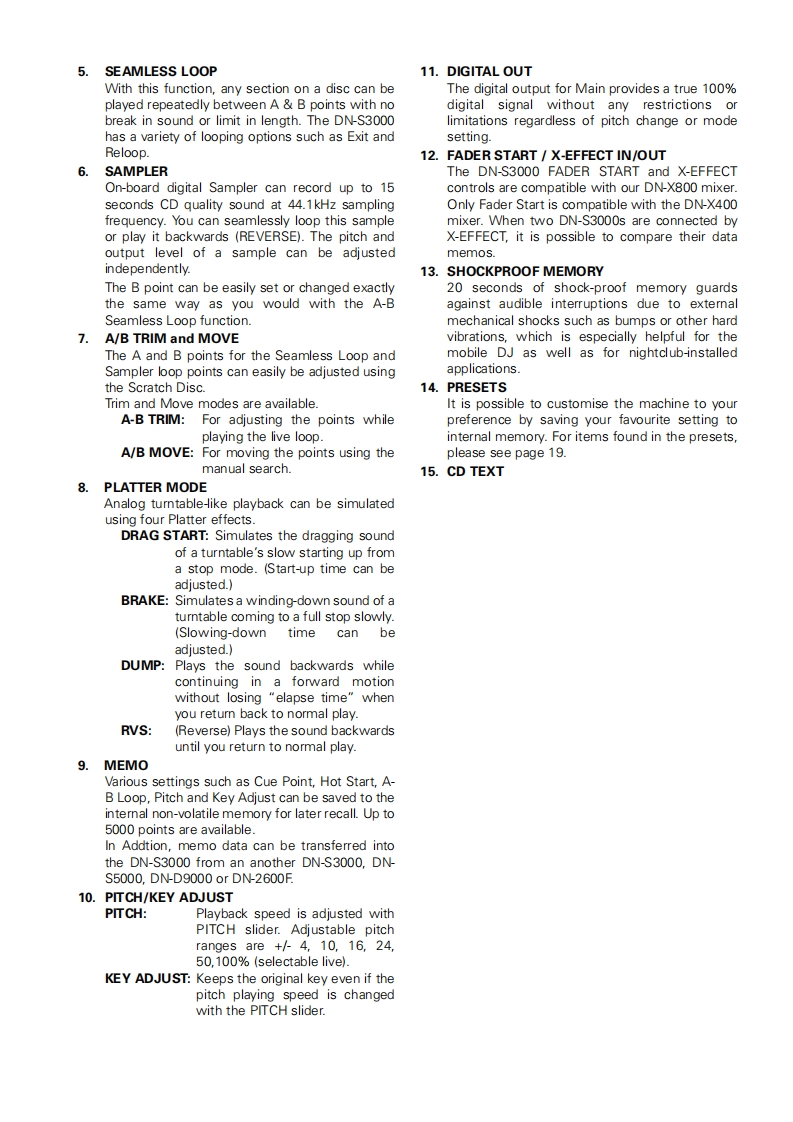 5. SEAMLESS LOOP
With this function, any section on a disc can be played repeatedly between A & B points with no break in sound or limit in length. The DN-S3000 has a variety of looping options such as Exit and Reloop.

6. SAMPLER
On-board digital Sampler can record up to 15 seconds CD quality sound at 44.1kHz sampling frequency. You can seamlessly loop this sample or play it backwards (REVERSE). The pitch and output level of a sample can be adjusted independently.
The B point can be easily set or changed exactly the same way as you would with the A-B Seamless Loop function.

7. A/B TRIM and MOVE
The A and B points for the Seamless Loop and Sampler loop points can easily be adjusted using the Scratch Disc.
Trim and Move modes are available.
A-B TRIM: For adjusting the points while playing the live loop.
A/B MOVE: For moving the points using the manual search.

8. PLATTER MODE
Analog turntable-like playback can be simulated using four Platter effects.
DRAG START: Simulates the dragging sound of a turntable's slow starting up from a stop mode. (Start-up time can be adjusted.)
BRAKE: Simulates a winding-down sound of a turntable coming to a full stop slowly. (Slowing-down time can be adjusted.)
DUMP: Plays the sound backwards while continuing in a forward motion without losing "elapse time" when you return back to normal play.
RVS: (Reverse) Plays the sound backwards until you return to normal play.

9. MEMO
Various settings such as Cue Point, Hot Start, A-B Loop, Pitch and Key Adjust can be saved to the internal non-volatile memory for later recall. Up to 5000 points are available.
In Addtion, memo data can be transferred into the DN-S3000 from an another DN-S3000, DN-S5000, DN-D9000 or DN-2600F.

10. PITCH/KEY ADJUST
PITCH: Playback speed is adjusted with PITCH slider. Adjustable pitch ranges are +/- 4, 10, 16, 24, 50,100% (selectable live).
KEY ADJUST: Keeps the original key even if the pitch playing speed is changed with the PITCH slider.

11. DIGITAL OUT
The digital output for Main provides a true 100% digital signal without any restrictions or limitations regardless of pitch change or mode setting.

12. FADER START / X-EFFECT IN/OUT
The DN-S3000 FADER START and X-EFFECT controls are compatible with our DN-X800 mixer. Only Fader Start is compatible with the DN-X400 mixer. When two DN-S3000s are connected by X-EFFECT, it is possible to compare their data memos.

13. SHOCKPROOF MEMORY
20 seconds of shock-proof memory guards against audible interruptions due to external mechanical shocks such as bumps or other hard vibrations, which is especially helpful for the mobile DJ as well as for nightclub-installed applications.

14. PRESETS
It is possible to customise the machine to your preference by saving your favourite setting to internal memory. For items found in the presets, please see page 19.

15. CD TEXT